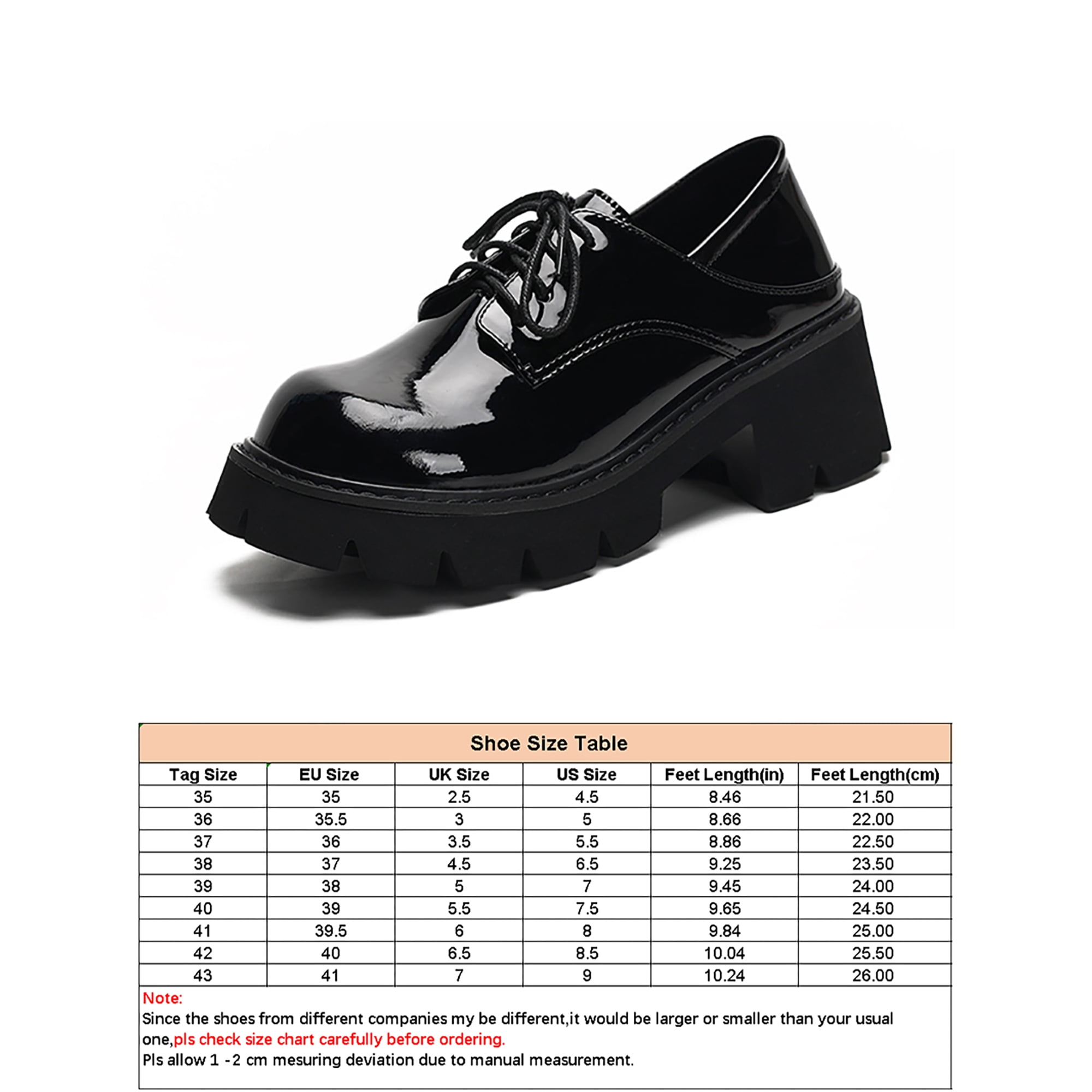 Shoe Size Table

| Tag Size | EU Size | UK Size | US Size | Feet Length(in) | Feet Length(cm) |
|---|---|---|---|---|---|
| 35 | 35 | 2.5 | 4.5 | 8.46 | 21.50 |
| 36 | 35.5 | 3 | 5 | 8.66 | 22.00 |
| 37 | 36 | 3.5 | 5.5 | 8.86 | 22.50 |
| 38 | 37 | 4.5 | 6.5 | 9.25 | 23.50 |
| 39 | 38 | 5 | 7 | 9.45 | 24.00 |
| 40 | 39 | 5.5 | 7.5 | 9.65 | 24.50 |
| 41 | 39.5 | 6 | 8 | 9.84 | 25.00 |
| 42 | 40 | 6.5 | 8.5 | 10.04 | 25.50 |
| 43 | 41 | 7 | 9 | 10.24 | 26.00 |

Note:
Since the shoes from different companies my be different,it would be larger or smaller than your usual one,pls check size chart carefully before ordering.
Pls allow 1 -2 cm mesuring deviation due to manual measurement.